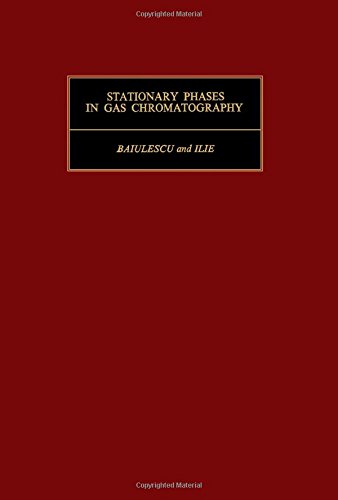 Copyrighted Material

STATIONARY PHASES IN GAS CHROMATOGRAPHY

BAIULESCU and ILIE

Copyrighted Material